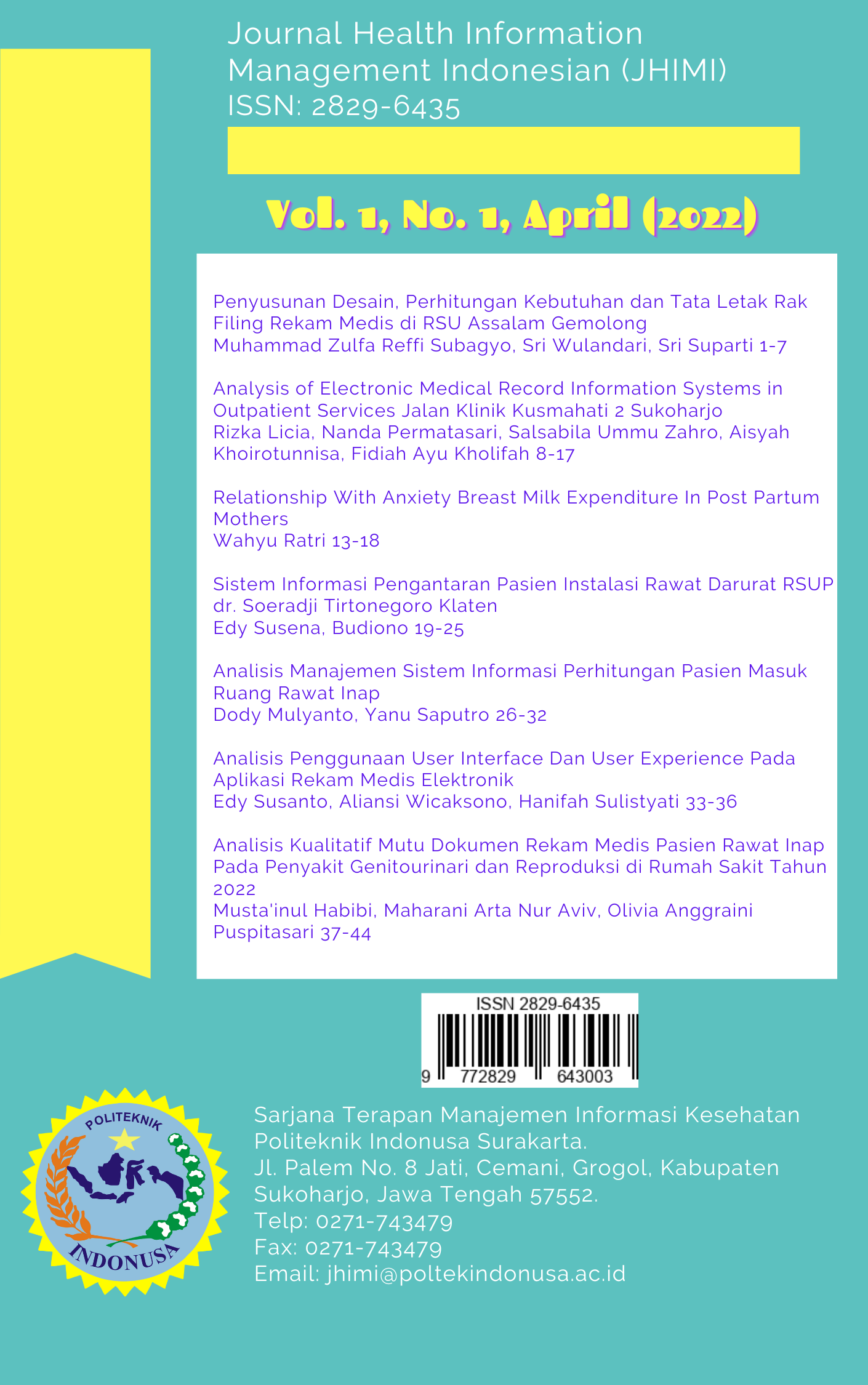 Journal Health Information Management Indonesian (JHIMI)
ISSN: 2829-6435

Vol. 1, No. 1, April (2022)

Penyusunan Desain, Perhitungan Kebutuhan dan Tata Letak Rak Filing Rekam Medis di RSU Assalam Gemolong
Muhammad Zulfa Reffi Subagyo, Sri Wulandari, Sri Suparti 1-7

Analysis of Electronic Medical Record Information Systems in Outpatient Services Jalan Klinik Kusmahati 2 Sukoharjo
Rizka Licia, Nanda Permatasari, Salsabila Ummu Zahro, Aisyah Khoirotunnisa, Fidiah Ayu Kholifah 8-17

Relationship With Anxiety Breast Milk Expenditure In Post Partum Mothers
Wahyu Ratri 13-18

Sistem Informasi Pengantaran Pasien Instalasi Rawat Darurat RSUP dr. Soeradji Tirtonegoro Klaten
Edy Susena, Budiono 19-25

Analisis Manajemen Sistem Informasi Perhitungan Pasien Masuk Ruang Rawat Inap
Dody Mulyanto, Yanu Saputro 26-32

Analisis Penggunaan User Interface Dan User Experience Pada Aplikasi Rekam Medis Elektronik
Edy Susanto, Aliansi Wicaksono, Hanifah Sulistyati 33-36

Analisis Kualitatif Mutu Dokumen Rekam Medis Pasien Rawat Inap Pada Penyakit Genitourinari dan Reproduksi di Rumah Sakit Tahun 2022
Musta'inul Habibi, Maharani Arta Nur Aviv, Olivia Anggraini Puspitasari 37-44

ISSN 2829-6435
9 772829 643003

POLITEKNIK
INDONUSA

Sarjana Terapan Manajemen Informasi Kesehatan Politeknik Indonusa Surakarta.
Jl. Palem No. 8 Jati, Cemani, Grogol, Kabupaten Sukoharjo, Jawa Tengah 57552.
Telp: 0271-743479
Fax: 0271-743479
Email: jhimi@poltekindonusa.ac.id